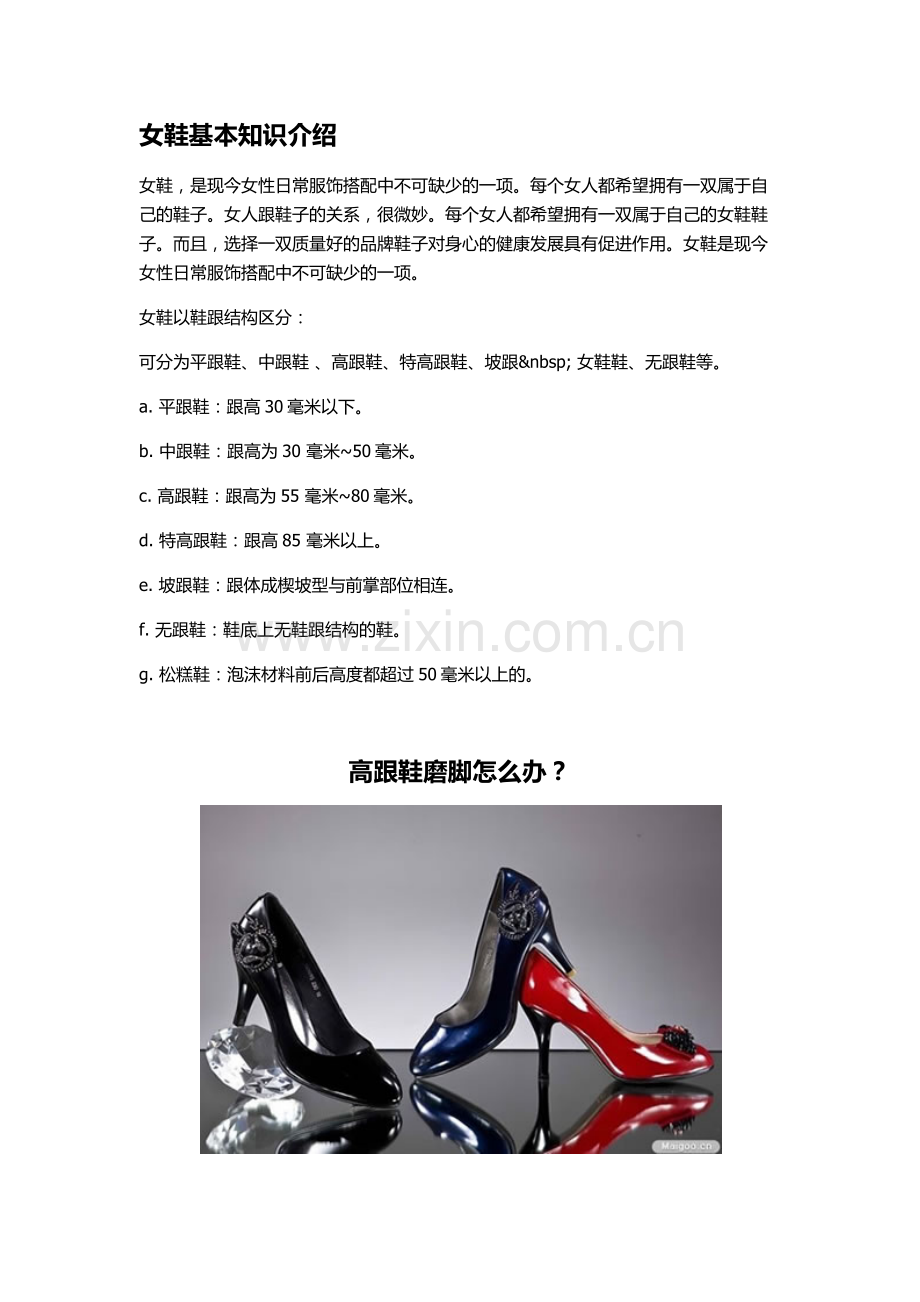 女鞋基本知识介绍

女鞋，是现今女性日常服饰搭配中不可缺少的一项。每个女人都希望拥有一双属于自己的鞋子。女人跟鞋子的关系，很微妙。每个女人都希望拥有一双属于自己的女鞋鞋子。而且，选择一双质量好的品牌鞋子对身心的健康发展具有促进作用。女鞋是现今女性日常服饰搭配中不可缺少的一项。

女鞋以鞋跟结构区分：

可分为平跟鞋、中跟鞋 、高跟鞋、特高跟鞋、坡跟&nbsp; 女鞋鞋、无跟鞋等。

a. 平跟鞋：跟高 30 毫米以下。

b. 中跟鞋：跟高为 30 毫米~50 毫米。

c. 高跟鞋：跟高为 55 毫米~80 毫米。

d. 特高跟鞋：跟高 85 毫米以上。

e. 坡跟鞋：跟体成楔坡型与前掌部位相连。

f. 无跟鞋：鞋底上无鞋跟结构的鞋。

www.zixin.com.cn

g. 松糕鞋：泡沫材料前后高度都超过 50 毫米以上的。

高跟鞋磨脚怎么办？

Maigoo.cn